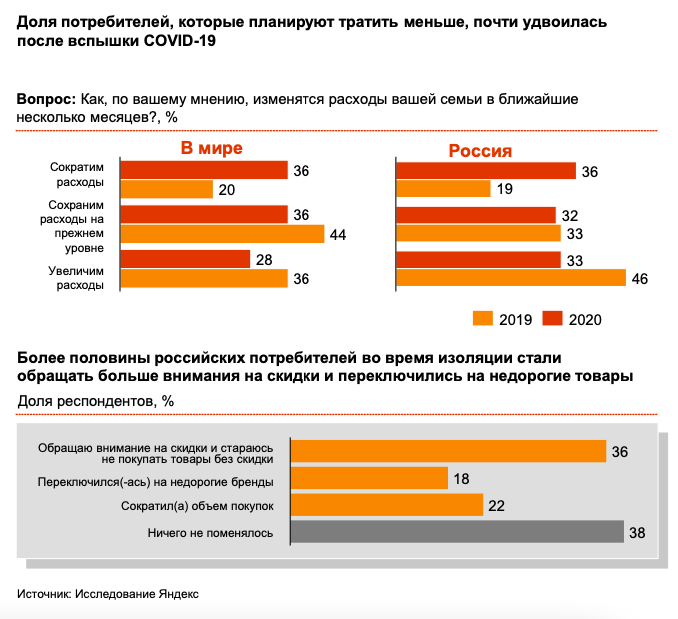 Доля потребителей, которые планируют тратить меньше, почти удвоилась после вспышки COVID-19

Вопрос: Как, по вашему мнению, изменятся расходы вашей семьи в ближайшие несколько месяцев?, %

В мире

Сократим расходы
36
20

Сохраним расходы на прежнем уровне
36
44

Увеличим расходы
28
36

Россия

36
19

32
33

33
46

2019 2020

Более половины российских потребителей во время изоляции стали обращать больше внимания на скидки и переключились на недорогие товары

Доля респондентов, %

Обращаю внимание на скидки и стараюсь не покупать товары без скидки 36

Переключился(-ась) на недорогие бренды 18

Сократил(а) объем покупок 22

Ничего не поменялось 38

Источник: Исследование Яндекс